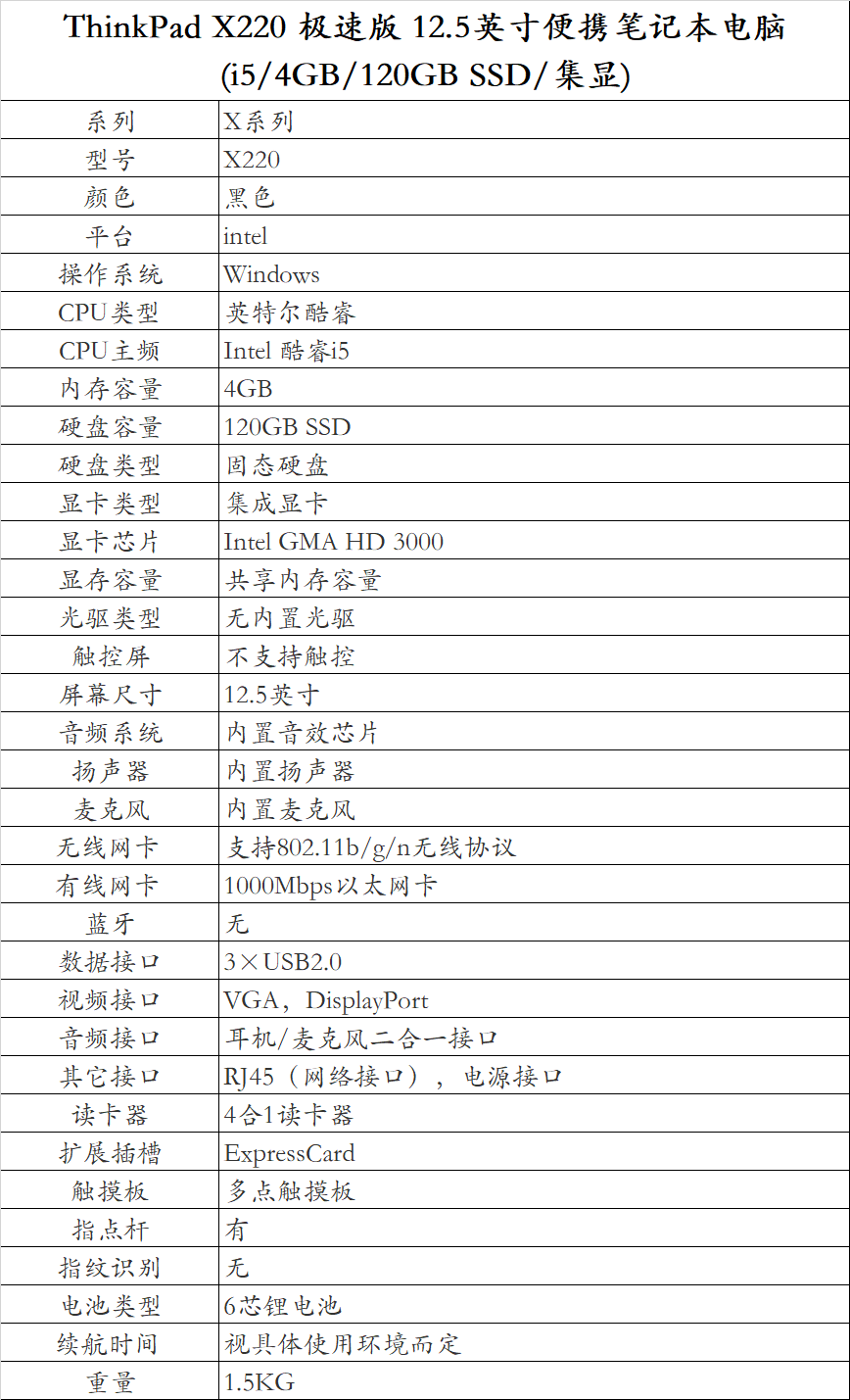 ThinkPad X220 极速版 12.5英寸便携笔记本电脑 (i5/4GB/120GB SSD/集显)

| 系列 | X系列 |
|---|---|
| 型号 | X220 |
| 颜色 | 黑色 |
| 平台 | intel |
| 操作系统 | Windows |
| CPU类型 | 英特尔酷睿 |
| CPU主频 | Intel 酷睿i5 |
| 内存容量 | 4GB |
| 硬盘容量 | 120GB SSD |
| 硬盘类型 | 固态硬盘 |
| 显卡类型 | 集成显卡 |
| 显卡芯片 | Intel GMA HD 3000 |
| 显存容量 | 共享内存容量 |
| 光驱类型 | 无内置光驱 |
| 触控屏 | 不支持触控 |
| 屏幕尺寸 | 12.5英寸 |
| 音频系统 | 内置音效芯片 |
| 扬声器 | 内置扬声器 |
| 麦克风 | 内置麦克风 |
| 无线网卡 | 支持802.11b/g/n无线协议 |
| 有线网卡 | 1000Mbps以太网卡 |
| 蓝牙 | 无 |
| 数据接口 | 3×USB2.0 |
| 视频接口 | VGA，DisplayPort |
| 音频接口 | 耳机/麦克风二合一接口 |
| 其它接口 | RJ45（网络接口），电源接口 |
| 读卡器 | 4合1读卡器 |
| 扩展插槽 | ExpressCard |
| 触摸板 | 多点触摸板 |
| 指点杆 | 有 |
| 指纹识别 | 无 |
| 电池类型 | 6芯锂电池 |
| 续航时间 | 视具体使用环境而定 |
| 重量 | 1.5KG |